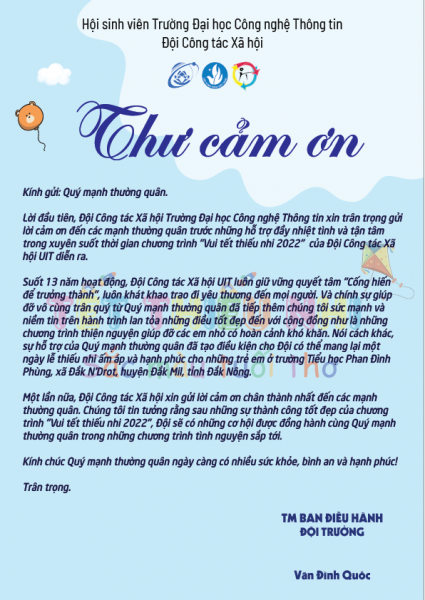 Hội sinh viên Trường Đại học Công nghệ Thông tin
Đội Công tác Xã hội

Thư cảm ơn

Kính gửi: Quý mạnh thường quân.

Lời đầu tiên, Đội Công tác Xã hội Trường Đại học Công nghệ Thông tin xin trân trọng gửi lời cảm ơn đến các mạnh thường quân trước những hỗ trợ đầy nhiệt tình và tận tâm trong xuyên suốt thời gian chương trình "Vui tết thiếu nhi 2022" của Đội Công tác Xã hội UIT diễn ra.

Suốt 13 năm hoạt động, Đội Công tác Xã hội UIT luôn giữ vững quyết tâm "Cống hiến để trưởng thành", luôn khát khao trao đi yêu thương đến mọi người. Và chính sự giúp đỡ vô cùng trân quý từ Quý mạnh thường quân đã tiếp thêm chúng tôi sức mạnh và niềm tin trên hành trình lan tỏa những điều tốt đẹp đến với cộng đồng như là những chương trình thiện nguyện giúp đỡ các em nhỏ có hoàn cảnh khó khăn. Nói cách khác, sự hỗ trợ của Quý mạnh thường quân đã tạo điều kiện cho Đội có thể mang lại một ngày lễ thiếu nhi ấm áp và hạnh phúc cho những trẻ em ở trường Tiểu học Phan Đình Phùng, xã Đắk N'Drot, huyện Đắk Mil, tỉnh Đắk Nông.

Sắc Màu Tuổi Thơ

Một lần nữa, Đội Công tác Xã hội xin gửi lời cảm ơn chân thành nhất đến các mạnh thường quân. Chúng tôi tin tưởng rằng sau những sự thành công tốt đẹp của chương trình "Vui tết thiếu nhi 2022", Đội sẽ có những cơ hội được đồng hành cùng Quý mạnh thường quân trong những chương trình tình nguyện sắp tới.

Kính chúc Quý mạnh thường quân ngày càng có nhiều sức khỏe, bình an và hạnh phúc!

Trân trọng.

TM BAN ĐIỀU HÀNH
ĐỘI TRƯỞNG

Văn Đình Quốc